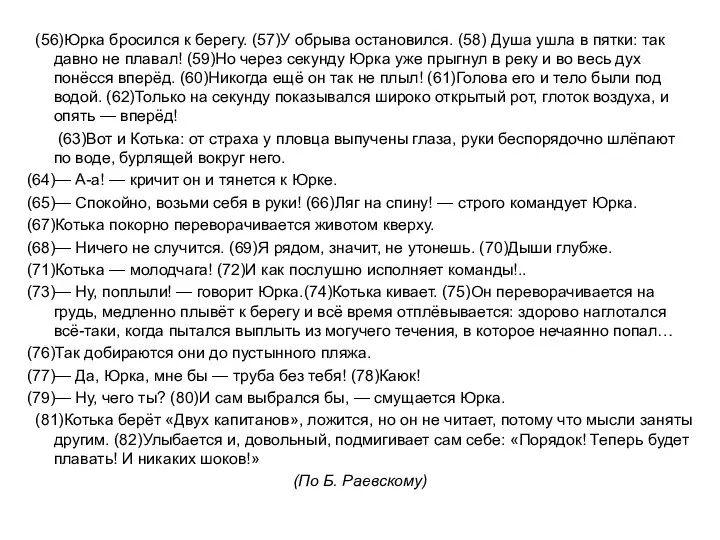 (56)Юрка бросился к берегу. (57)У обрыва остановился. (58) Душа ушла в пятки: так давно не плавал! (59)Но через секунду Юрка уже прыгнул в реку и во весь дух понёсся вперёд. (60)Никогда ещё он так не плыл! (61)Голова его и тело были под водой. (62)Только на секунду показывался широко открытый рот, глоток воздуха, и опять — вперёд!

(63)Вот и Котька: от страха у пловца выпучены глаза, руки беспорядочно шлёпают по воде, бурлящей вокруг него.

(64)— А-а! — кричит он и тянется к Юрке.

(65)— Спокойно, возьми себя в руки! (66)Ляг на спину! — строго командует Юрка.

(67)Котька покорно переворачивается животом кверху.

(68)— Ничего не случится. (69)Я рядом, значит, не утонешь. (70)Дыши глубже.

(71)Котька — молодчага! (72)И как послушно исполняет команды!..

(73)— Ну, поплыли! — говорит Юрка.(74)Котька кивает. (75)Он переворачивается на грудь, медленно плывёт к берегу и всё время отплёвывается: здорово наглотался всё-таки, когда пытался выплыть из могучего течения, в которое нечаянно попал…

(76)Так добираются они до пустынного пляжа.

(77)— Да, Юрка, мне бы — труба без тебя! (78)Каюк!

(79)— Ну, чего ты? (80)И сам выбрался бы, — смущается Юрка.

(81)Котька берёт «Двух капитанов», ложится, но он не читает, потому что мысли заняты другим. (82)Улыбается и, довольный, подмигивает сам себе: «Порядок! Теперь будет плавать! И никаких шоков!»

(По Б. Раевскому)